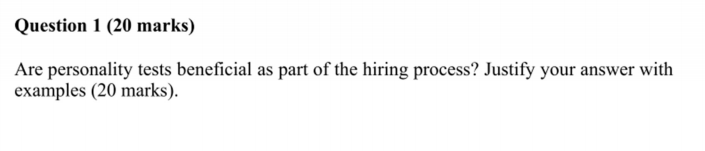 Question 1 (20 marks)

Are personality tests beneficial as part of the hiring process? Justify your answer with examples (20 marks).